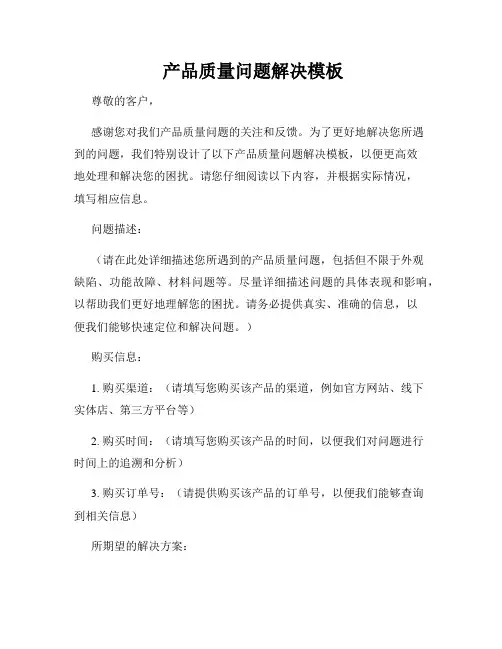 产品质量问题解决模板

尊敬的客户，

感谢您对我们产品质量问题的关注和反馈。为了更好地解决您所遇到的问题，我们特别设计了以下产品质量问题解决模板，以便更高效地处理和解决您的困扰。请您仔细阅读以下内容，并根据实际情况，填写相应信息。

问题描述：

（请在此处详细描述您所遇到的产品质量问题，包括但不限于外观缺陷、功能故障、材料问题等。尽量详细描述问题的具体表现和影响，以帮助我们更好地理解您的困扰。请务必提供真实、准确的信息，以便我们能够快速定位和解决问题。）

购买信息：

1. 购买渠道：（请填写您购买该产品的渠道，例如官方网站、线下实体店、第三方平台等）

2. 购买时间：（请填写您购买该产品的时间，以便我们对问题进行时间上的追溯和分析）

3. 购买订单号：（请提供购买该产品的订单号，以便我们能够查询到相关信息）

所期望的解决方案：